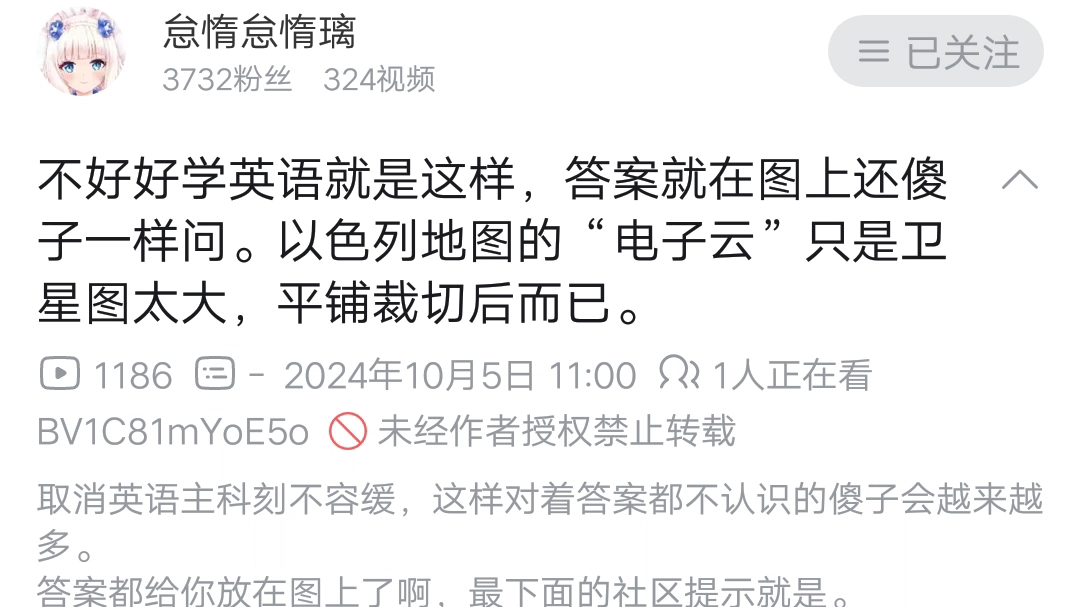 怠惰怠惰璃
3732粉丝 324视频

已关注

不好好学英语就是这样，答案就在图上还傻子一样问。以色列地图的“电子云”只是卫星图太大，平铺裁切后而已。

1186 - 2024年10月5日 11:00 1人正在看
BV1C81mYoE5o 未经作者授权禁止转载

取消英语主科刻不容缓，这样对着答案都不认识的傻子会越来越多。
答案都给你放在图上了啊，最下面的社区提示就是。